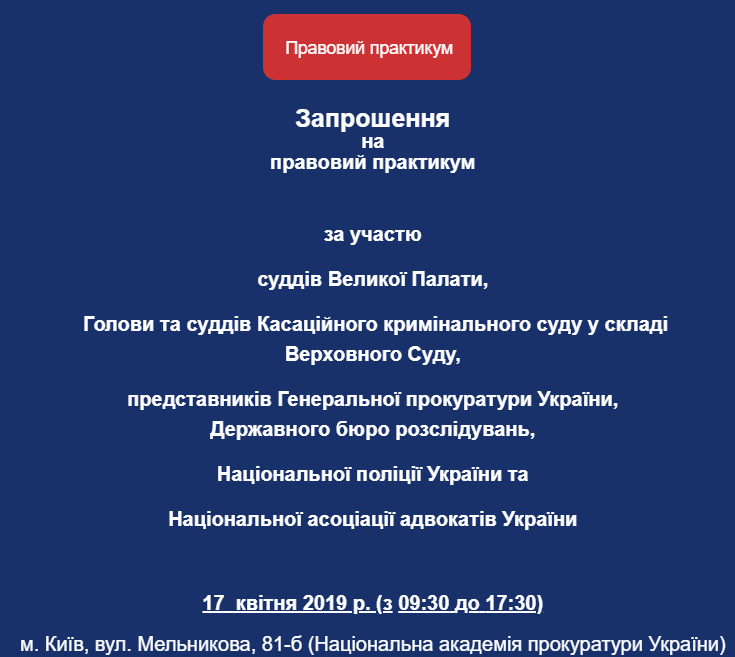 Правовий практикум

Запрошення
на
правовий практикум

за участю

суддів Великої Палати,

Голови та суддів Касаційного кримінального суду у складі Верховного Суду,

представників Генеральної прокуратури України,
Державного бюро розслідувань,

Національної поліції України та

Національної асоціації адвокатів України

17 квітня 2019 р. (з 09:30 до 17:30)

м. Київ, вул. Мельникова, 81-б (Національна академія прокуратури України)